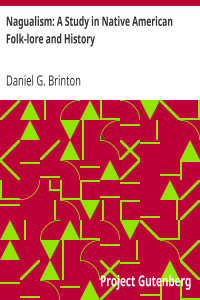 Nagualism: A Study in Native American Folk-lore and History

Daniel G. Brinton

Project Gutenberg